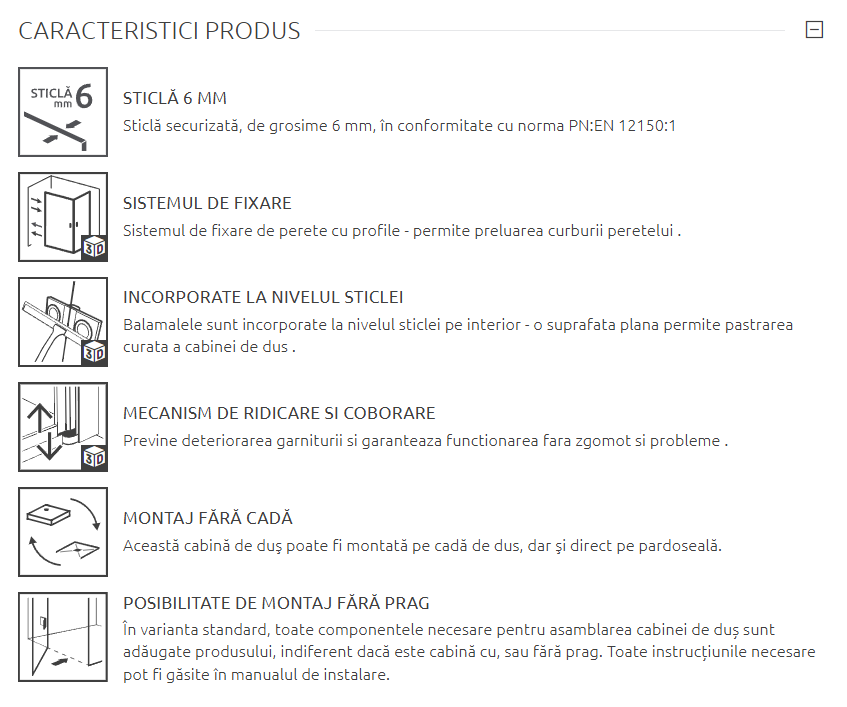 CARACTERISTICI PRODUS

STICLĂ mm 6

STICLĂ 6 MM
Sticlă securizată, de grosime 6 mm, în conformitate cu norma PN:EN 12150:1

3D

SISTEMUL DE FIXARE
Sistemul de fixare de perete cu profile - permite preluarea curburii peretelui .

3D

INCORPORATE LA NIVELUL STICLEI
Balamalele sunt incorporate la nivelul sticlei pe interior - o suprafata plana permite pastrarea curata a cabinei de dus .

3D

MECANISM DE RIDICARE SI COBORARE
Previne deteriorarea garniturii si garanteaza functionarea fara zgomot si probleme .

MONTAJ FĂRĂ CADĂ
Această cabină de duş poate fi montată pe cadă de dus, dar şi direct pe pardoseală.

POSIBILITATE DE MONTAJ FĂRĂ PRAG
În varianta standard, toate componentele necesare pentru asamblarea cabinei de duş sunt adăugate produsului, indiferent dacă este cabină cu, sau fără prag. Toate instrucțiunile necesare pot fi găsite în manualul de instalare.